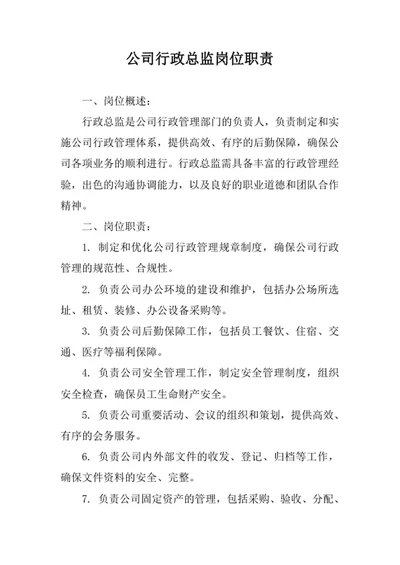 公司行政总监岗位职责

一、岗位概述：

行政总监是公司行政管理部门的负责人，负责制定和实施公司行政管理体系，提供高效、有序的后勤保障，确保公司各项业务的顺利进行。行政总监需具备丰富的行政管理经验，出色的沟通协调能力，以及良好的职业道德和团队合作精神。

二、岗位职责：

1. 制定和优化公司行政管理规章制度，确保公司行政管理的规范性、合规性。

2. 负责公司办公环境的建设和维护，包括办公场所选址、租赁、装修、办公设备采购等。

3. 负责公司后勤保障工作，包括员工餐饮、住宿、交通、医疗等福利保障。

4. 负责公司安全管理工作，制定安全管理制度，组织安全检查，确保员工生命财产安全。

5. 负责公司重要活动、会议的组织和策划，提供高效、有序的会务服务。

6. 负责公司内外部文件的收发、登记、归档等工作，确保文件资料的安全、完整。

7. 负责公司固定资产的管理，包括采购、验收、分配、